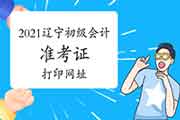 2021辽宁初级会计

准考证

打印网址